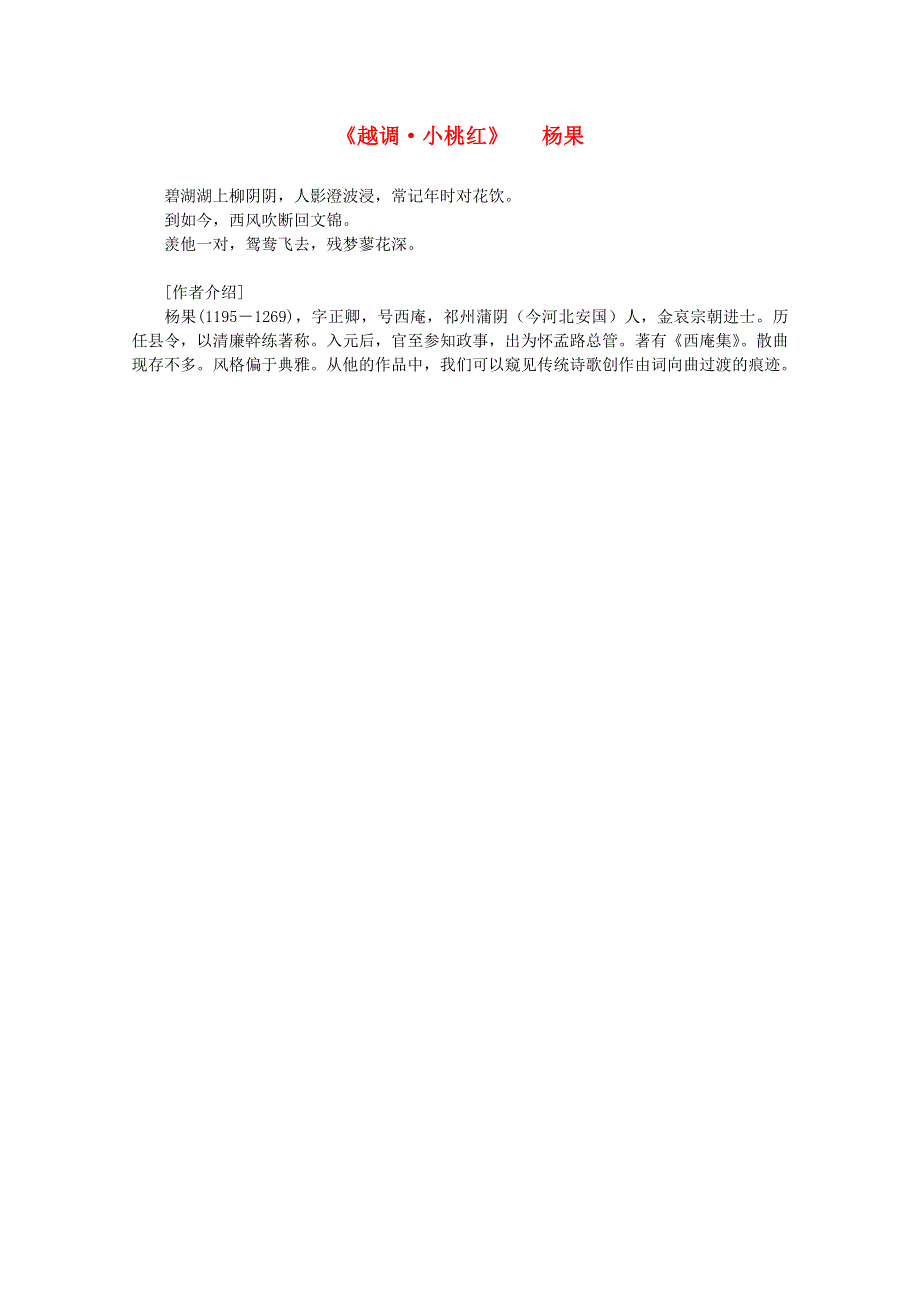 《越调·小桃红》　杨果

碧湖湖上柳阴阴，人影澄波浸，常记年时对花饮。
到如今，西风吹断回文锦。
羡他一对，鸳鸯飞去，残梦蓼花深。

[作者介绍]
杨果(1195－1269)，字正卿，号西庵，祁州蒲阴（今河北安国）人，金哀宗朝进士。历任县令，以清廉幹练著称。入元后，官至参知政事，出为怀孟路总管。著有《西庵集》。散曲现存不多。风格偏于典雅。从他的作品中，我们可以窥见传统诗歌创作由词向曲过渡的痕迹。